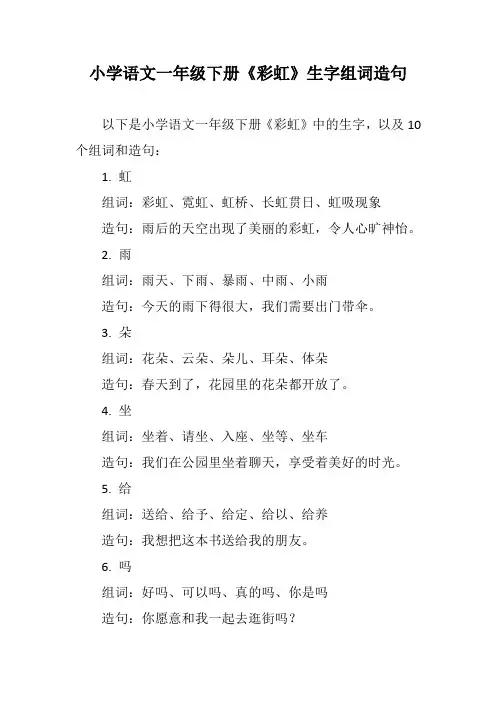 小学语文一年级下册《彩虹》生字组词造句

以下是小学语文一年级下册《彩虹》中的生字，以及 10 个组词和造句：

1. 虹

组词：彩虹、霓虹、虹桥、长虹贯日、虹吸现象

造句：雨后的天空出现了美丽的彩虹，令人心旷神怡。

2. 雨

组词：雨天、下雨、暴雨、中雨、小雨

造句：今天的雨下得很大，我们需要出门带伞。

3. 朵

组词：花朵、云朵、朵儿、耳朵、体朵

造句：春天到了，花园里的花朵都开放了。

4. 坐

组词：坐着、请坐、入座、坐等、坐车

造句：我们在公园里坐着聊天，享受着美好的时光。

5. 给

组词：送给、给予、给定、给以、给养

造句：我想把这本书送给我的朋友。

6. 吗

组词：好吗、可以吗、真的吗、你是吗

造句：你愿意和我一起去逛街吗？